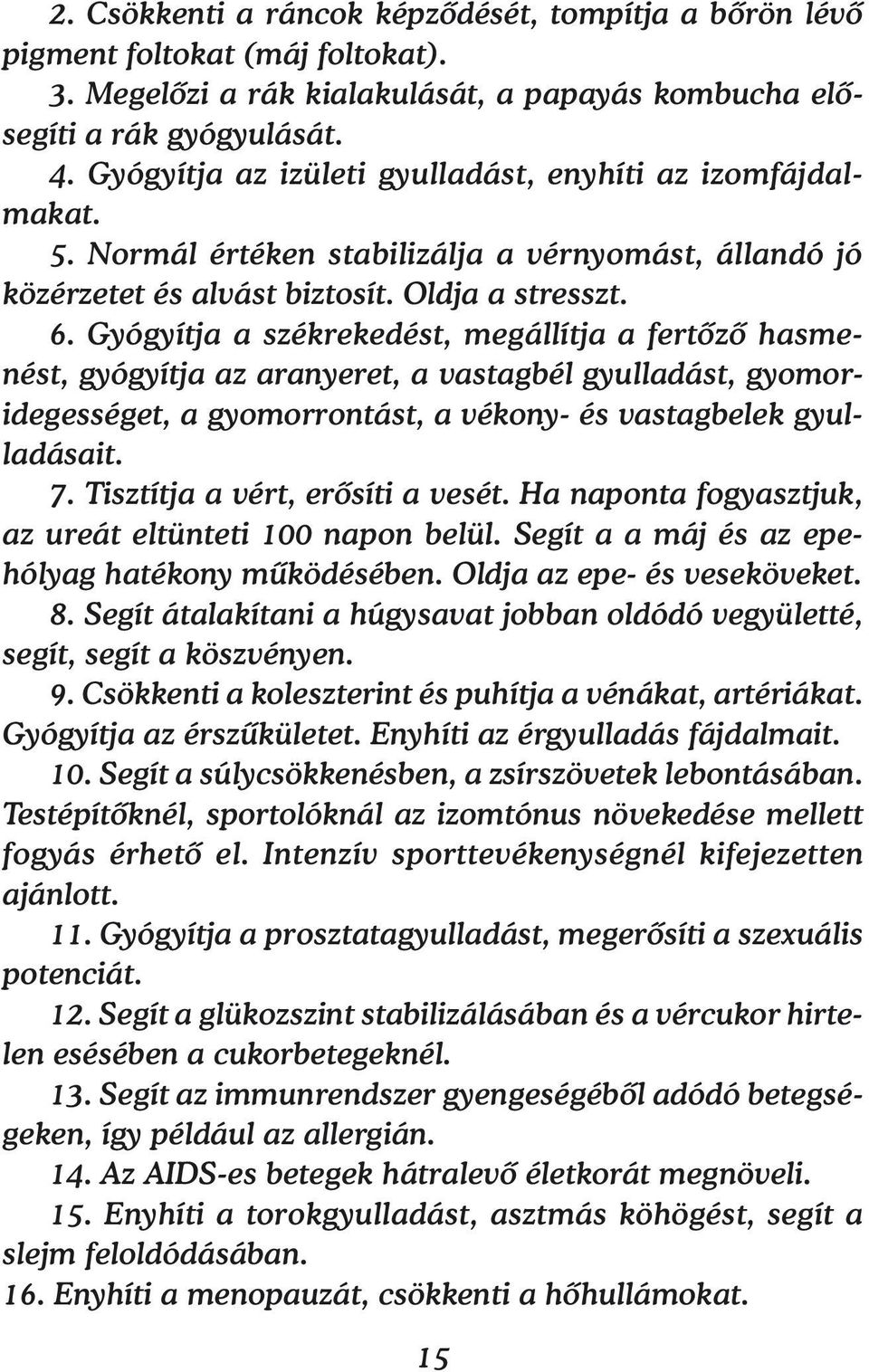 2. Csökkenti a ráncok képződését, tompítja a bőrön lévő pigment foltokat (máj foltokat).

3. Megelőzi a rák kialakulását, a papayás kombucha elősegíti a rák gyógyulását.

4. Gyógyítja az izületi gyulladást, enyhíti az izomfájdalmakat.

5. Normál értéken stabilizálja a vérnyomást, állandó jó közérzetet és alvást biztosít. Oldja a stresszt.

6. Gyógyítja a székrekedést, megállítja a fertőző hasmenést, gyógyítja az aranyeret, a vastagbél gyulladást, gyomoridegességet, a gyomorrontást, a vékony- és vastagbelek gyulladásait.

7. Tisztítja a vért, erősíti a vesét. Ha naponta fogyasztjuk, az ureát eltünteti 100 napon belül. Segít a a máj és az epehólyag hatékony működésében. Oldja az epe- és veseköveket.

8. Segít átalakítani a húgysavat jobban oldódó vegyületté, segít, segít a köszvényen.

9. Csökkenti a koleszterint és puhítja a vénákat, artériákat. Gyógyítja az érszűkületet. Enyhíti az érgyulladás fájdalmait.

10. Segít a súlycsökkenésben, a zsírszövetek lebontásában. Testépítőknél, sportolóknál az izomtónus növekedése mellett fogyás érhető el. Intenzív sporttevékenységnél kifejezetten ajánlott.

11. Gyógyítja a prosztatagyulladást, megerősíti a szexuális potenciát.

12. Segít a glükozszint stabilizálásában és a vércukor hirtelen esésében a cukorbetegeknél.

13. Segít az immunrendszer gyengeségéből adódó betegségeken, így például az allergián.

14. Az AIDS-es betegek hátralevő életkorát megnöveli.

15. Enyhíti a torokgyulladást, asztmás köhögést, segít a slejm feloldódásában.

16. Enyhíti a menopauzát, csökkenti a hőhullámokat.

15